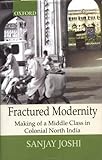 OXFORD

Fractured Modernity

Making of a Middle Class in Colonial North India

SANJAY JOSHI